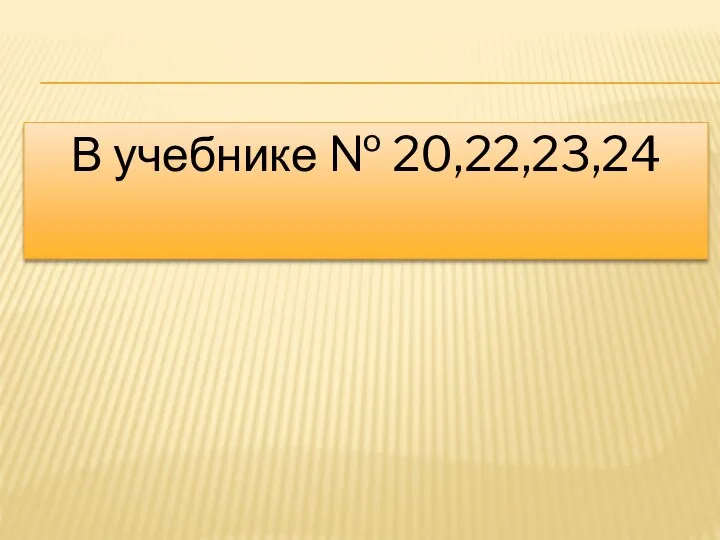 В учебнике № 20,22,23,24